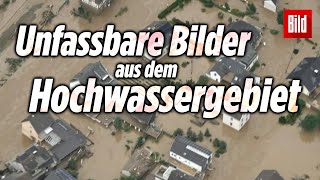 Bild

Unfassbare Bilder aus dem Hochwassergebiet